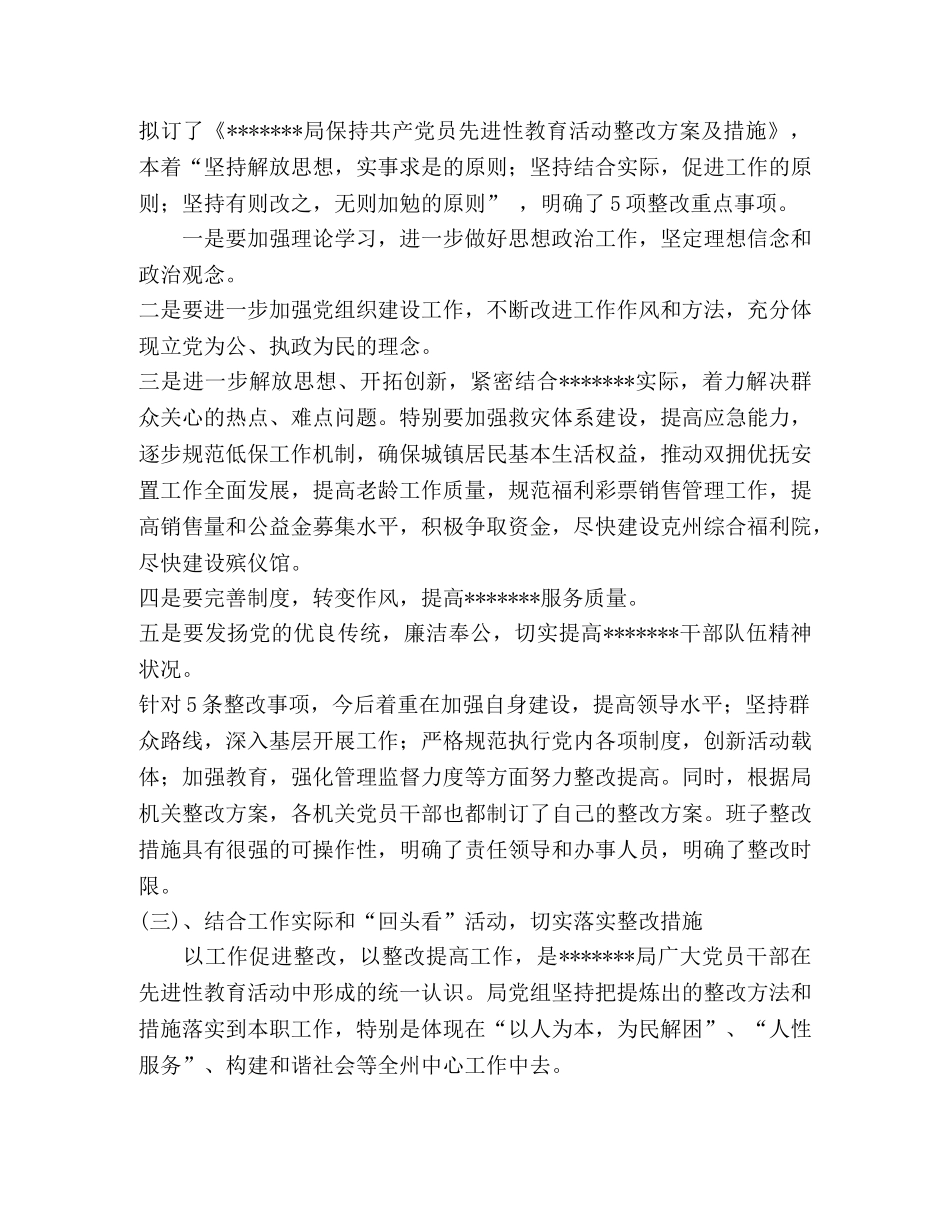 拟订了《*******局保持共产党员先进性教育活动整改方案及措施》，本着“坚持解放思想，实事求是的原则；坚持结合实际，促进工作的原则；坚持有则改之，无则加勉的原则” ，明确了5项整改重点事项。

一是要加强理论学习，进一步做好思想政治工作，坚定理想信念和政治观念。

二是要进一步加强党组织建设工作，不断改进工作作风和方法，充分体现立党为公、执政为民的理念。

三是进一步解放思想、开拓创新，紧密结合*******实际，着力解决群众关心的热点、难点问题。特别要加强救灾体系建设，提高应急能力，逐步规范低保工作机制，确保城镇居民基本生活权益，推动双拥优抚安置工作全面发展，提高老龄工作质量，规范福利彩票销售管理工作，提高销售量和公益金募集水平，积极争取资金，尽快建设克州综合福利院，尽快建设殡仪馆。

四是要完善制度，转变作风，提高*******服务质量。

五是要发扬党的优良传统，廉洁奉公，切实提高*******干部队伍精神状况。

针对5条整改事项，今后着重在加强自身建设，提高领导水平；坚持群众路线，深入基层开展工作；严格规范执行党内各项制度，创新活动载体；加强教育，强化管理监督力度等方面努力整改提高。同时，根据局机关整改方案，各机关党员干部也都制订了自己的整改方案。班子整改措施具有很强的可操作性，明确了责任领导和办事人员，明确了整改时限。

(三)、结合工作实际和“回头看”活动，切实落实整改措施

以工作促进整改，以整改提高工作，是*******局广大党员干部在先进性教育活动中形成的统一认识。局党组坚持把提炼出的整改方法和措施落实到本职工作，特别是体现在“以人为本，为民解困”、“人性服务”、构建和谐社会等全州中心工作中去。